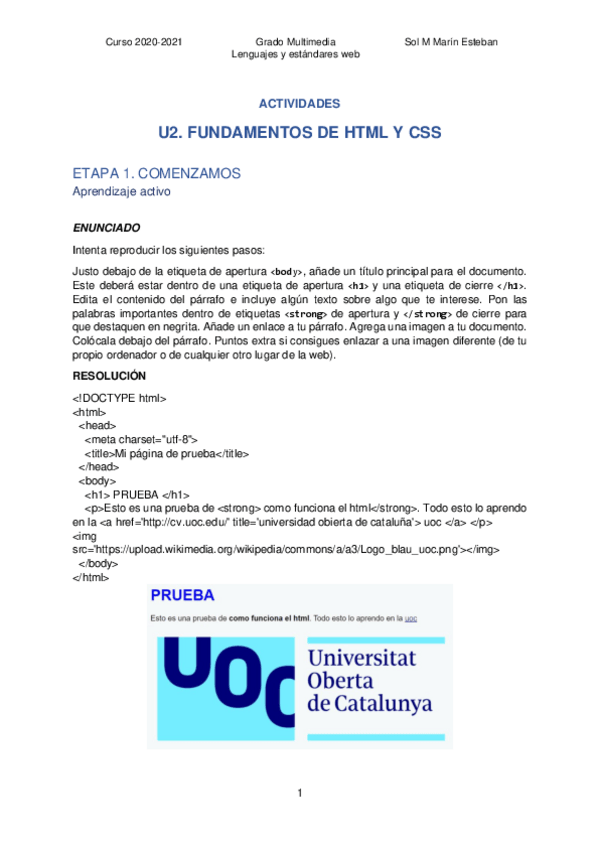 Curso 2020-2021 Grado Multimedia Lenguajes y estándares web Sol M Marín Esteban

ACTIVIDADES

U2. FUNDAMENTOS DE HTML Y CSS

ETAPA 1. COMENZAMOS

Aprendizaje activo

ENUNCIADO

Intenta reproducir los siguientes pasos:

Justo debajo de la etiqueta de apertura <body>, añade un título principal para el documento. Este deberá estar dentro de una etiqueta de apertura <h1> y una etiqueta de cierre </h1>. Edita el contenido del párrafo e incluye algún texto sobre algo que te interese. Pon las palabras importantes dentro de etiquetas <strong> de apertura y </strong> de cierre para que destaquen en negrita. Añade un enlace a tu párrafo. Agrega una imagen a tu documento. Colócala debajo del párrafo. Puntos extra si consigues enlazar a una imagen diferente (de tu propio ordenador o de cualquier otro lugar de la web).

RESOLUCIÓN

<!DOCTYPE html>
<html>
<head>
<meta charset="utf-8">
<title>Mi página de prueba</title>
</head>
<body>
<h1> PRUEBA </h1>
<p>Esto es una prueba de <strong> como funciona el html</strong>. Todo esto lo aprendo en la <a href='http://cv.uoc.edu/' title='universidad obierta de cataluña'> uoc </a> </p>
<img src='https://upload.wikimedia.org/wikipedia/commons/a/a3/Logo_blau_uoc.png'></img>
</body>
</html>

PRUEBA

Esto es una prueba de como funciona el html. Todo esto lo aprendo en la uoc

UOC Universitat Oberta de Catalunya

1